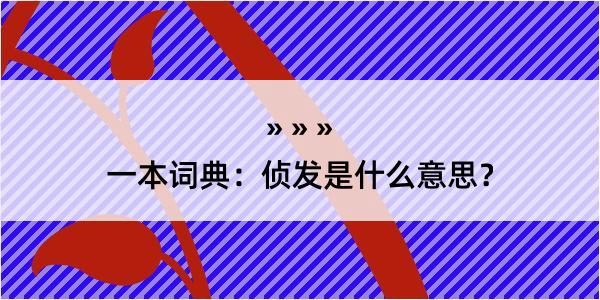 » » »

一本词典：侦发是什么意思？